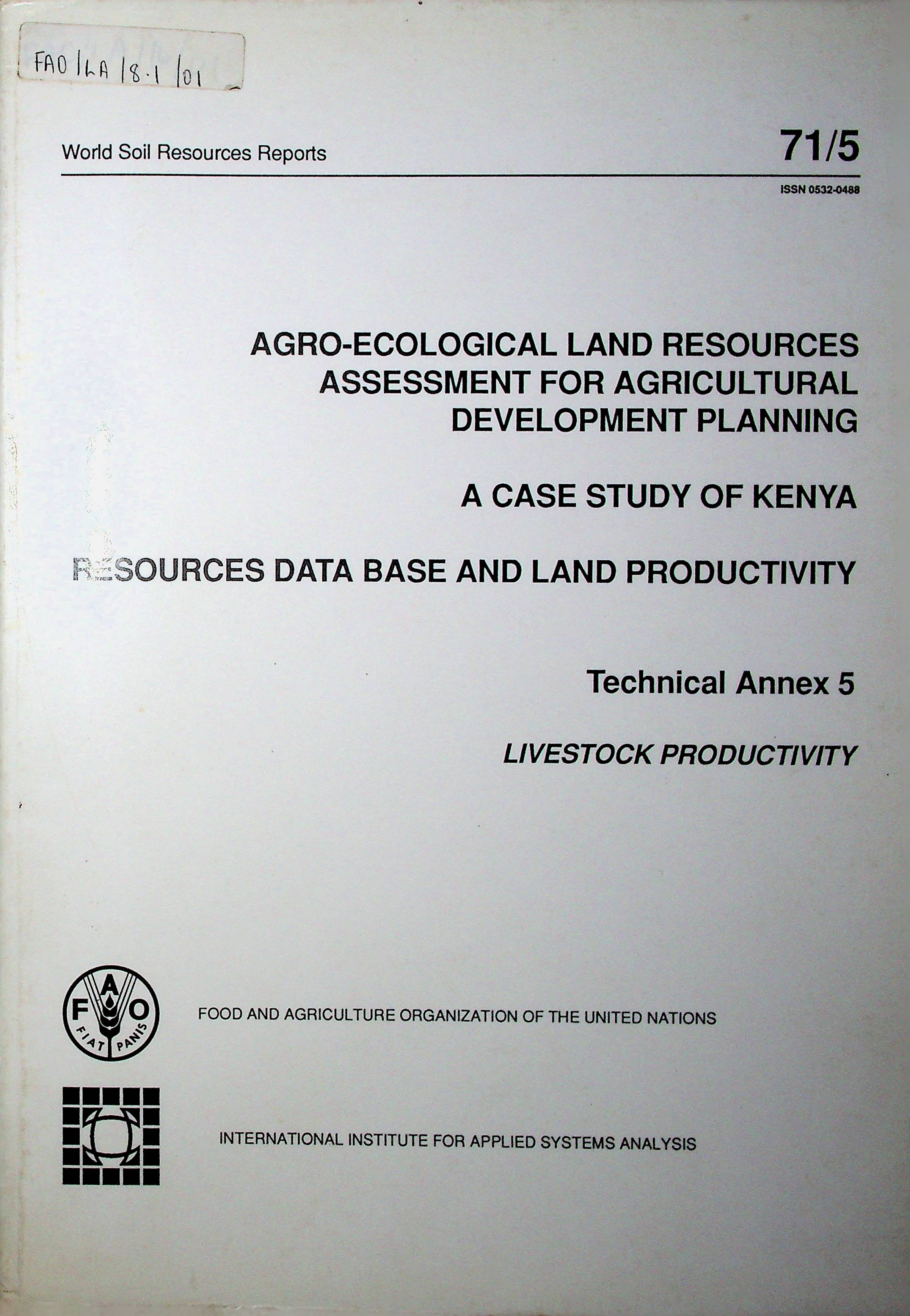 FAO/LA/8.1/01

World Soil Resources Reports

71/5

ISSN 0532-0488

AGRO-ECOLOGICAL LAND RESOURCES ASSESSMENT FOR AGRICULTURAL DEVELOPMENT PLANNING

A CASE STUDY OF KENYA

RESOURCES DATA BASE AND LAND PRODUCTIVITY

Technical Annex 5

LIVESTOCK PRODUCTIVITY

F A O
FIAT PANIS

FOOD AND AGRICULTURE ORGANIZATION OF THE UNITED NATIONS

INTERNATIONAL INSTITUTE FOR APPLIED SYSTEMS ANALYSIS